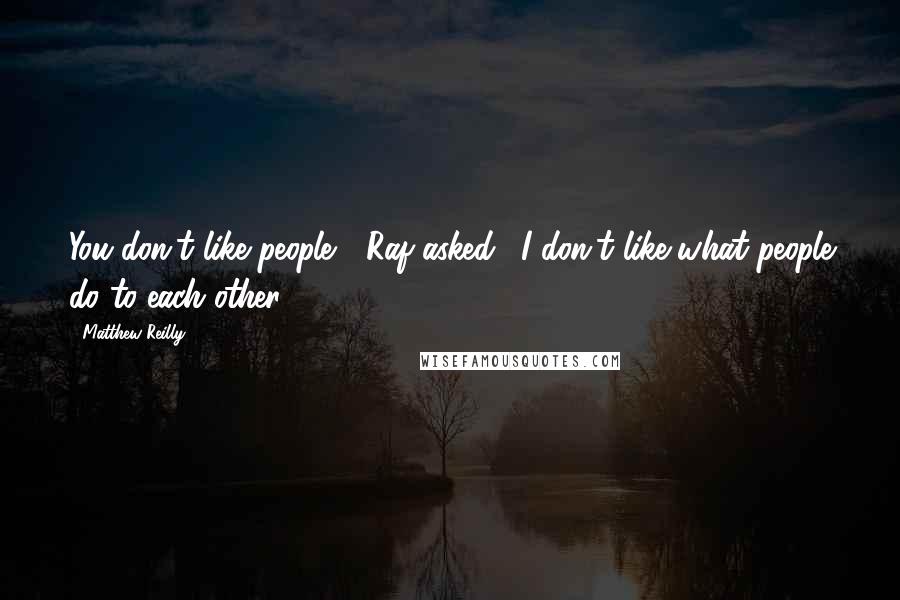 You don't like people?' Raf asked. 'I don't like what people do to each other.

Matthew Reilly

WISEFAMOUSQUOTES.COM